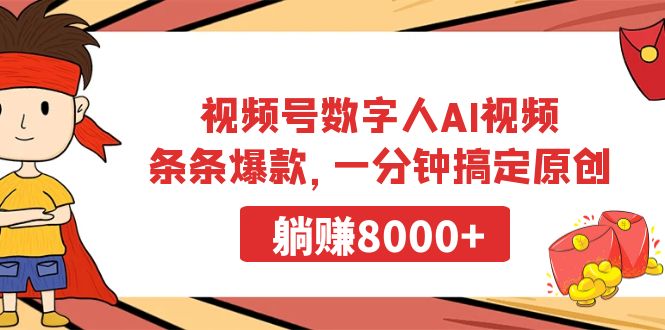 视频号数字人AI视频
条条爆款，一分钟搞定原创

躺赚8000+